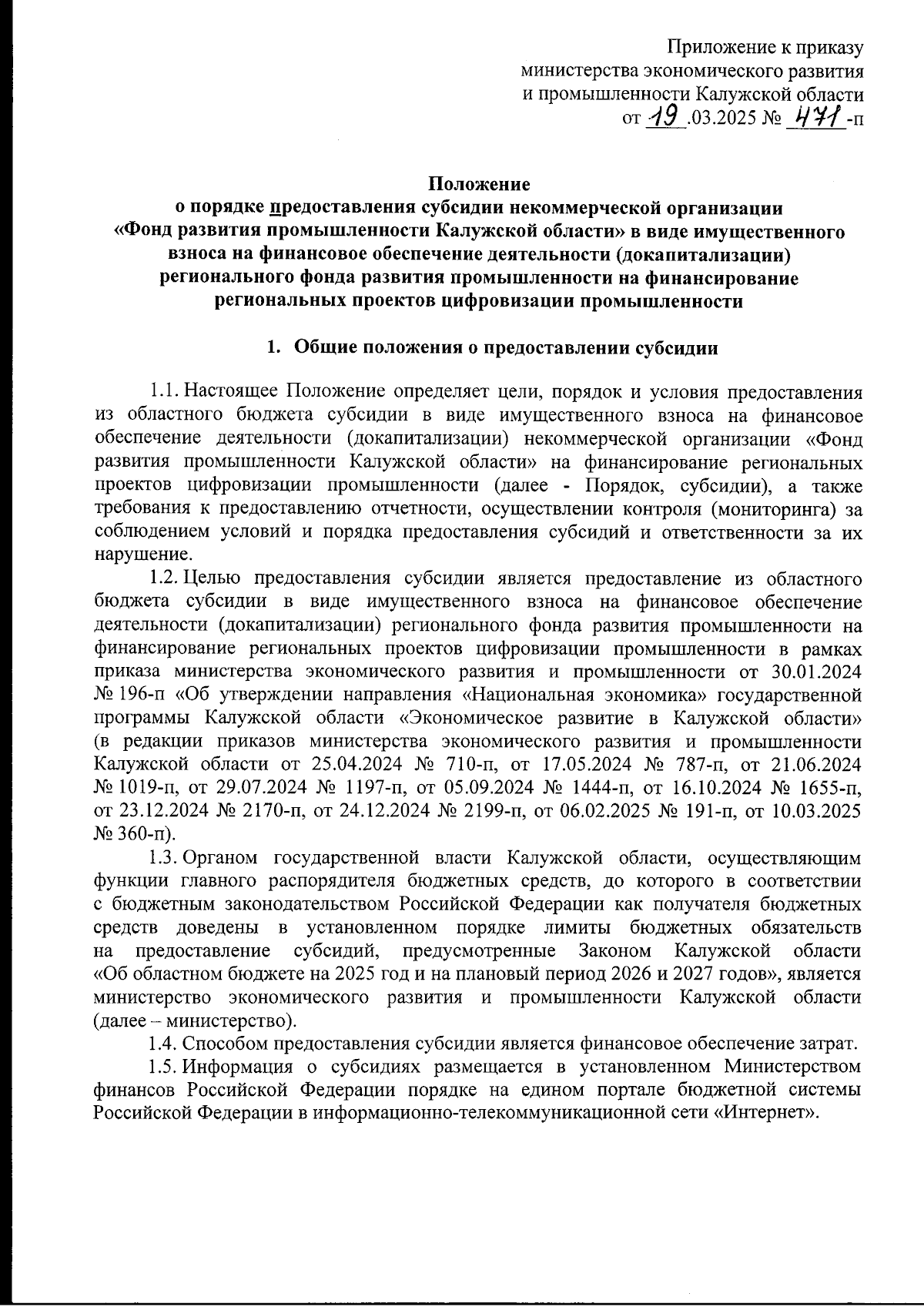 Приложение к приказу
министерства экономического развития
и промышленности Калужской области
от 19 .03.2025 № 471 -п

Положение
о порядке предоставления субсидии некоммерческой организации
«Фонд развития промышленности Калужской области» в виде имущественного взноса на финансовое обеспечение деятельности (докапитализации) регионального фонда развития промышленности на финансирование региональных проектов цифровизации промышленности

1. Общие положения о предоставлении субсидии

1.1. Настоящее Положение определяет цели, порядок и условия предоставления из областного бюджета субсидии в виде имущественного взноса на финансовое обеспечение деятельности (докапитализации) некоммерческой организации «Фонд развития промышленности Калужской области» на финансирование региональных проектов цифровизации промышленности (далее - Порядок, субсидии), а также требования к предоставлению отчетности, осуществлении контроля (мониторинга) за соблюдением условий и порядка предоставления субсидий и ответственности за их нарушение.

1.2. Целью предоставления субсидии является предоставление из областного бюджета субсидии в виде имущественного взноса на финансовое обеспечение деятельности (докапитализации) регионального фонда развития промышленности на финансирование региональных проектов цифровизации промышленности в рамках приказа министерства экономического развития и промышленности от 30.01.2024 № 196-п «Об утверждении направления «Национальная экономика» государственной программы Калужской области «Экономическое развитие в Калужской области» (в редакции приказов министерства экономического развития и промышленности Калужской области от 25.04.2024 № 710-п, от 17.05.2024 № 787-п, от 21.06.2024 № 1019-п, от 29.07.2024 № 1197-п, от 05.09.2024 № 1444-п, от 16.10.2024 № 1655-п, от 23.12.2024 № 2170-п, от 24.12.2024 № 2199-п, от 06.02.2025 № 191-п, от 10.03.2025 № 360-п).

1.3. Органом государственной власти Калужской области, осуществляющим функции главного распорядителя бюджетных средств, до которого в соответствии с бюджетным законодательством Российской Федерации как получателя бюджетных средств доведены в установленном порядке лимиты бюджетных обязательств на предоставление субсидий, предусмотренные Законом Калужской области «Об областном бюджете на 2025 год и на плановый период 2026 и 2027 годов», является министерство экономического развития и промышленности Калужской области (далее – министерство).

1.4. Способом предоставления субсидии является финансовое обеспечение затрат.

1.5. Информация о субсидиях размещается в установленном Министерством финансов Российской Федерации порядке на едином портале бюджетной системы Российской Федерации в информационно-телекоммуникационной сети «Интернет».